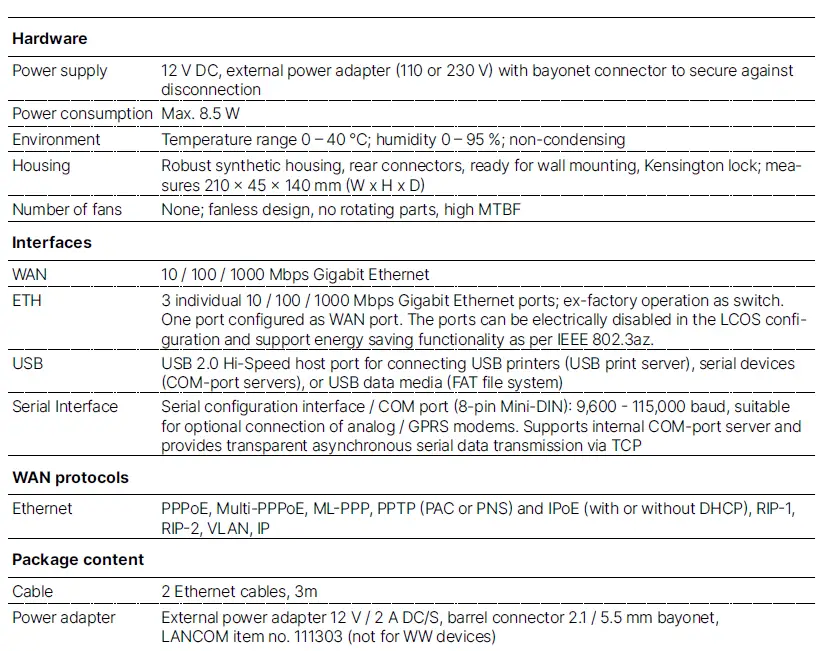 | Hardware | |
|---|---|
| Power supply | 12 V DC, external power adapter (110 or 230 V) with bayonet connector to secure against disconnection |
| Power consumption | Max. 8.5 W |
| Environment | Temperature range 0 – 40 °C; humidity 0 – 95 %; non-condensing |
| Housing | Robust synthetic housing, rear connectors, ready for wall mounting, Kensington lock; measures 210 × 45 × 140 mm (W x H x D) |
| Number of fans | None; fanless design, no rotating parts, high MTBF |
| **Interfaces** | |
| WAN | 10 / 100 / 1000 Mbps Gigabit Ethernet |
| ETH | 3 individual 10 / 100 / 1000 Mbps Gigabit Ethernet ports; ex-factory operation as switch. One port configured as WAN port. The ports can be electrically disabled in the LCOS configuration and support energy saving functionality as per IEEE 802.3az. |
| USB | USB 2.0 Hi-Speed host port for connecting USB printers (USB print server), serial devices (COM-port servers), or USB data media (FAT file system) |
| Serial Interface | Serial configuration interface / COM port (8-pin Mini-DIN): 9,600 - 115,000 baud, suitable for optional connection of analog / GPRS modems. Supports internal COM-port server and provides transparent asynchronous serial data transmission via TCP |
| **WAN protocols** | |
| Ethernet | PPPoE, Multi-PPPoE, ML-PPP, PPTP (PAC or PNS) and IPoE (with or without DHCP), RIP-1, RIP-2, VLAN, IP |
| **Package content** | |
| Cable | 2 Ethernet cables, 3m |
| Power adapter | External power adapter 12 V / 2 A DC/S, barrel connector 2.1 / 5.5 mm bayonet, LANCOM item no. 111303 (not for WW devices) |